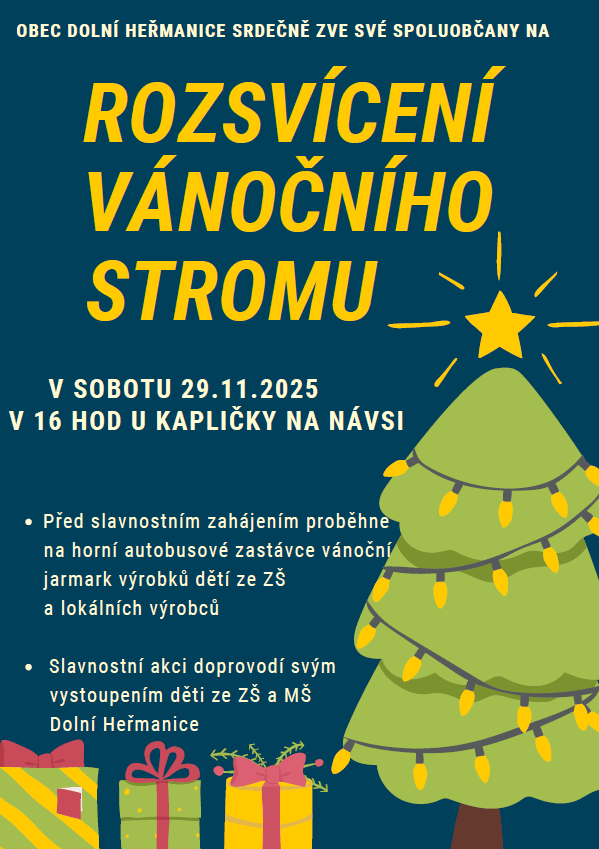 OBEC DOLNÍ HEŘMANICE SRDEČNĚ ZVE SVÉ SPOLUOBČANY NA

ROZSVÍCENÍ VÁNOČNÍHO STROMU

V SOBOTU 29.11.2025
V 16 HOD U KAPLIČKY NA NÁVSI

• Před slavnostním zahájením proběhne na horní autobusové zastávce vánoční jarmark výrobků dětí ze ZŠ a lokálních výrobců

• Slavnostní akci doprovodí svým vystoupením děti ze ZŠ a MŠ Dolní Heřmanice